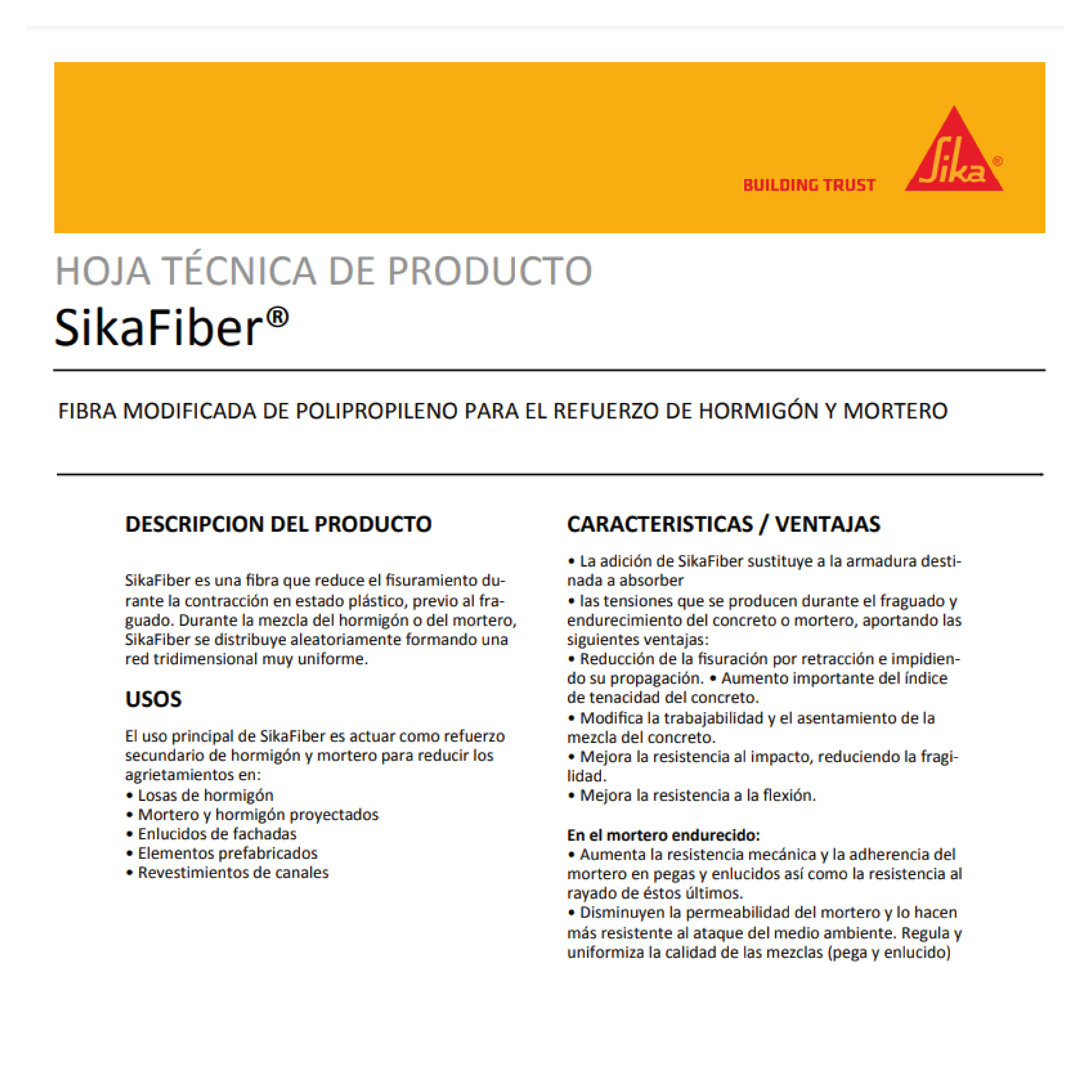 BUILDING TRUST

Sika®

HOJA TÉCNICA DE PRODUCTO
SikaFiber®

FIBRA MODIFICADA DE POLIPROPILENO PARA EL REFUERZO DE HORMIGÓN Y MORTERO

DESCRIPCION DEL PRODUCTO

SikaFiber es una fibra que reduce el fisuramiento durante la contracción en estado plástico, previo al fraguado. Durante la mezcla del hormigón o del mortero, SikaFiber se distribuye aleatoriamente formando una red tridimensional muy uniforme.

USOS

El uso principal de SikaFiber es actuar como refuerzo secundario de hormigón y mortero para reducir los agrietamientos en:
• Losas de hormigón
• Mortero y hormigón proyectados
• Enlucidos de fachadas
• Elementos prefabricados
• Revestimientos de canales

CARACTERISTICAS / VENTAJAS

• La adición de SikaFiber sustituye a la armadura destinada a absorber
• las tensiones que se producen durante el fraguado y endurecimiento del concreto o mortero, aportando las siguientes ventajas:
• Reducción de la fisuración por retracción e impidiendo su propagación. • Aumento importante del índice de tenacidad del concreto.
• Modifica la trabajabilidad y el asentamiento de la mezcla del concreto.
• Mejora la resistencia al impacto, reduciendo la fragilidad.
• Mejora la resistencia a la flexión.

En el mortero endurecido:
• Aumenta la resistencia mecánica y la adherencia del mortero en pegas y enlucidos así como la resistencia al rayado de éstos últimos.
• Disminuyen la permeabilidad del mortero y lo hacen más resistente al ataque del medio ambiente. Regula y uniformiza la calidad de las mezclas (pega y enlucido)